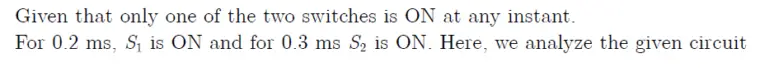 Given that only one of the two switches is ON at any instant.
For 0.2 ms, $S_1$ is ON and for 0.3 ms $S_2$ is ON. Here, we analyze the given circuit